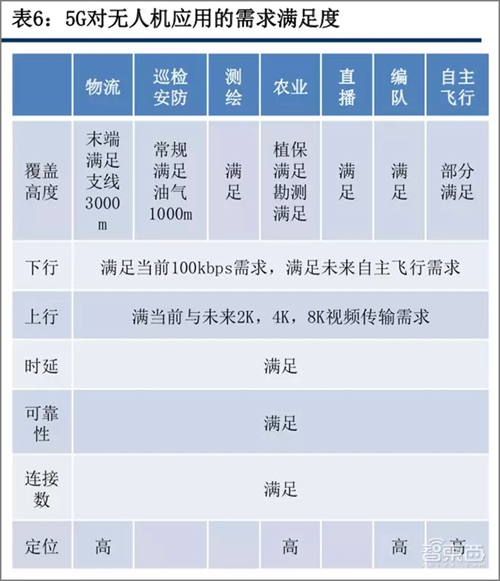 表6：5G对无人机应用的需求满足度

| | 物流 | 巡检安防 | 测绘 | 农业 | 直播 | 编队 | 自主飞行 |
|---|---|---|---|---|---|---|---|
| 覆盖高度 | 末端满足支线3000m | 常规满足油气1000m | 满足 | 植保满足勘测满足 | 满足 | 满足 | 部分满足 |
| 下行 | 满足当前100kbps需求，满足未来自主飞行需求 | | | | | | |
| 上行 | 满当前与未来2K，4K，8K视频传输需求 | | | | | | |
| 时延 | 满足 | | | | | | |
| 可靠性 | 满足 | | | | | | |
| 连接数 | 满足 | | | | | | |
| 定位 | 高 | | | 高 | | 高 | 高 |

智东西